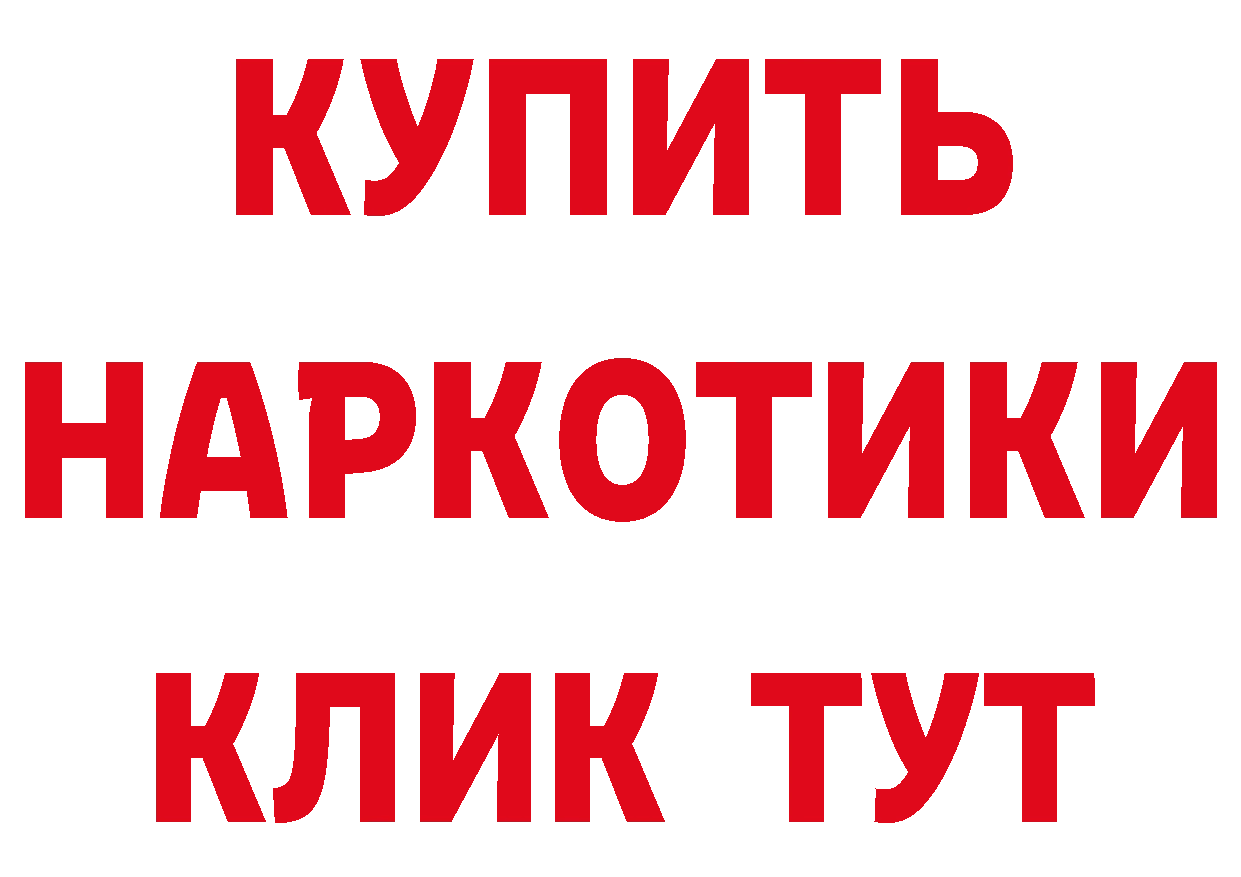 КУПИТЬ

НАРКОТИКИ

КЛИК ТУТ